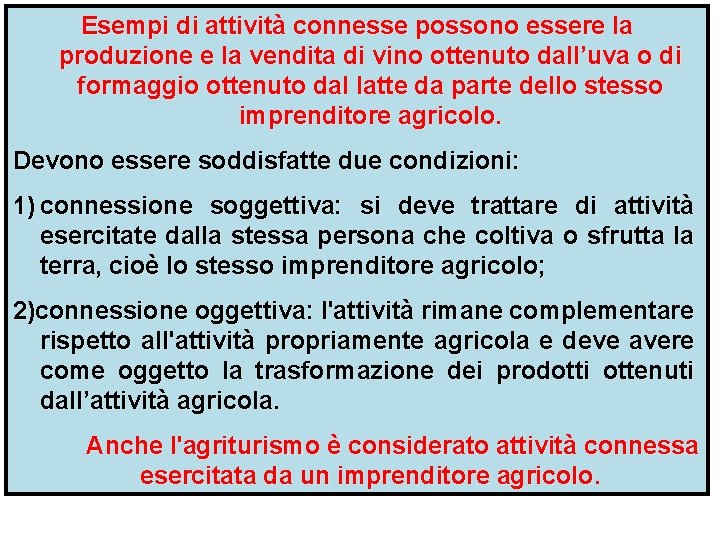 Esempi di attività connesse possono essere la produzione e la vendita di vino ottenuto dall’uva o di formaggio ottenuto dal latte da parte dello stesso imprenditore agricolo.

Devono essere soddisfatte due condizioni:

1) connessione soggettiva: si deve trattare di attività esercitate dalla stessa persona che coltiva o sfrutta la terra, cioè lo stesso imprenditore agricolo;

2)connessione oggettiva: l'attività rimane complementare rispetto all'attività propriamente agricola e deve avere come oggetto la trasformazione dei prodotti ottenuti dall’attività agricola.

Anche l'agriturismo è considerato attività connessa esercitata da un imprenditore agricolo.